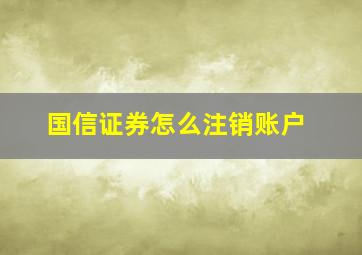 国信证券怎么注销账户